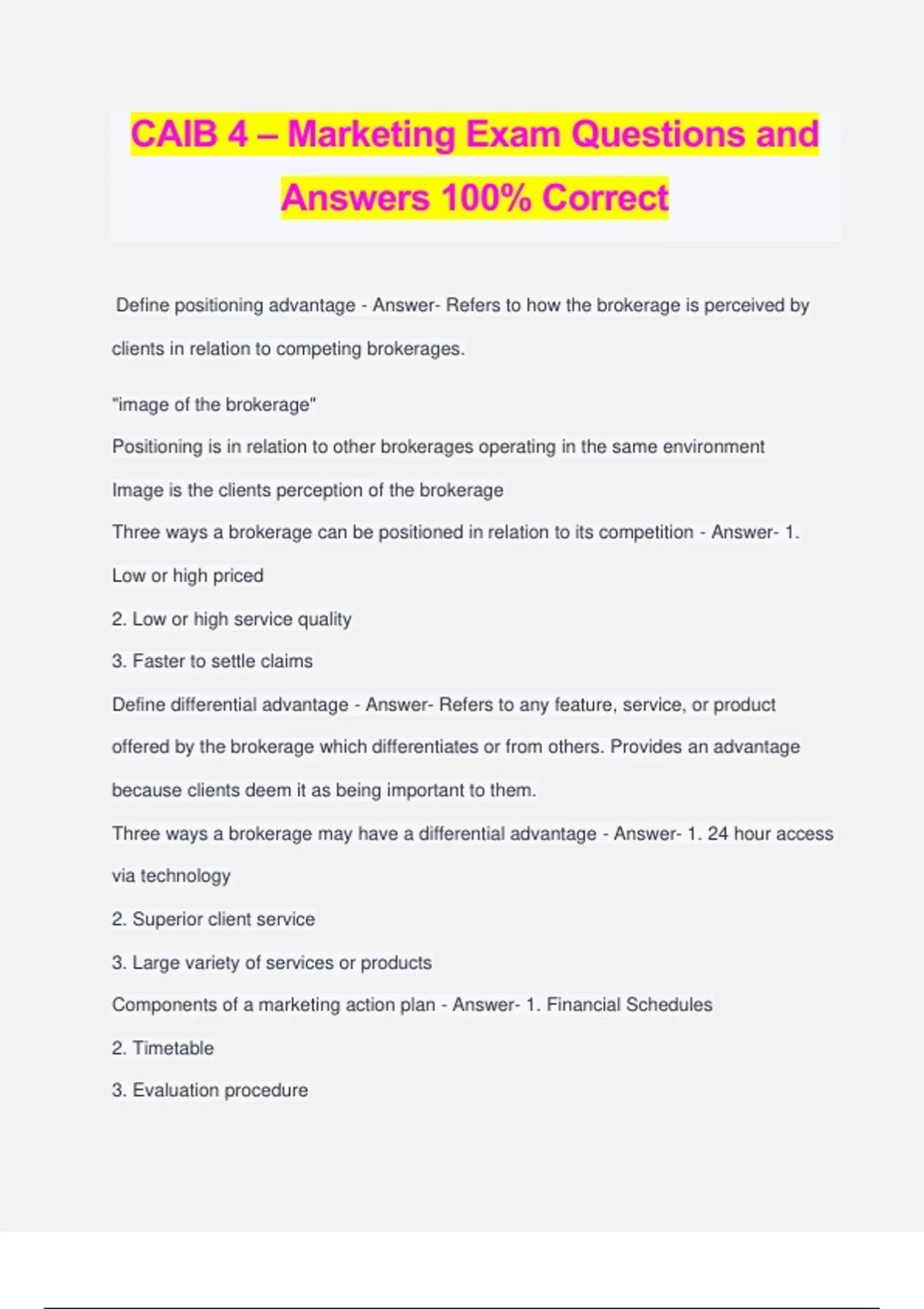 CAIB 4 – Marketing Exam Questions and Answers 100% Correct

Define positioning advantage - Answer- Refers to how the brokerage is perceived by clients in relation to competing brokerages.

"image of the brokerage"

Positioning is in relation to other brokerages operating in the same environment

Image is the clients perception of the brokerage

Three ways a brokerage can be positioned in relation to its competition - Answer- 1. Low or high priced

2. Low or high service quality

3. Faster to settle claims

Define differential advantage - Answer- Refers to any feature, service, or product offered by the brokerage which differentiates or from others. Provides an advantage because clients deem it as being important to them.

Three ways a brokerage may have a differential advantage - Answer- 1. 24 hour access via technology

2. Superior client service

3. Large variety of services or products

Components of a marketing action plan - Answer- 1. Financial Schedules

2. Timetable

3. Evaluation procedure